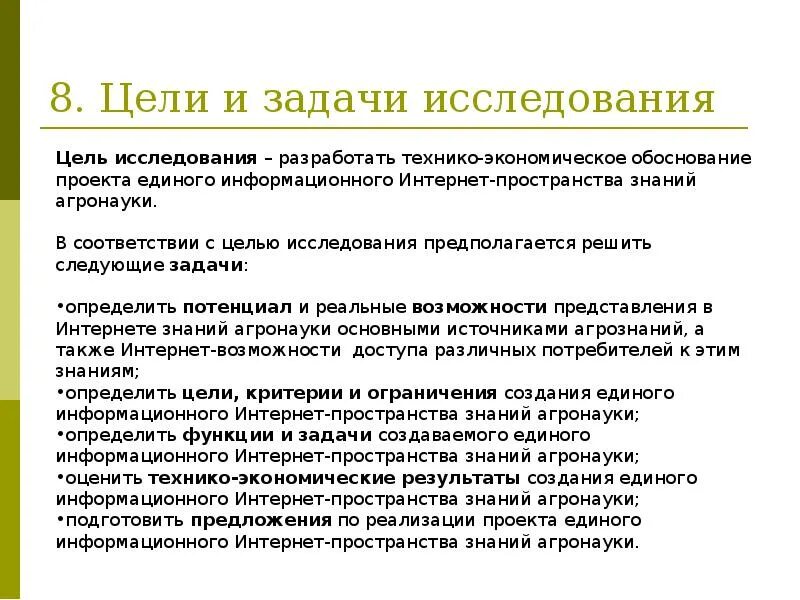 8. Цели и задачи исследования

Цель исследования – разработать технико-экономическое обоснование проекта единого информационного Интернет-пространства знаний агронауки.

В соответствии с целью исследования предполагается решить следующие задачи:

•определить потенциал и реальные возможности представления в Интернете знаний агронауки основными источниками агрознаний, а также Интернет-возможности доступа различных потребителей к этим знаниям;
•определить цели, критерии и ограничения создания единого информационного Интернет-пространства знаний агронауки;
•определить функции и задачи создаваемого единого информационного Интернет-пространства знаний агронауки;
•оценить технико-экономические результаты создания единого информационного Интернет-пространства знаний агронауки;
•подготовить предложения по реализации проекта единого информационного Интернет-пространства знаний агронауки.